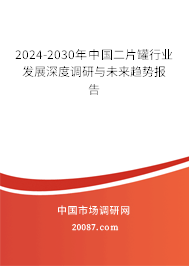 2024-2030年中国二片罐行业发展深度调研与未来趋势报告

中国市场调研网

20087.com